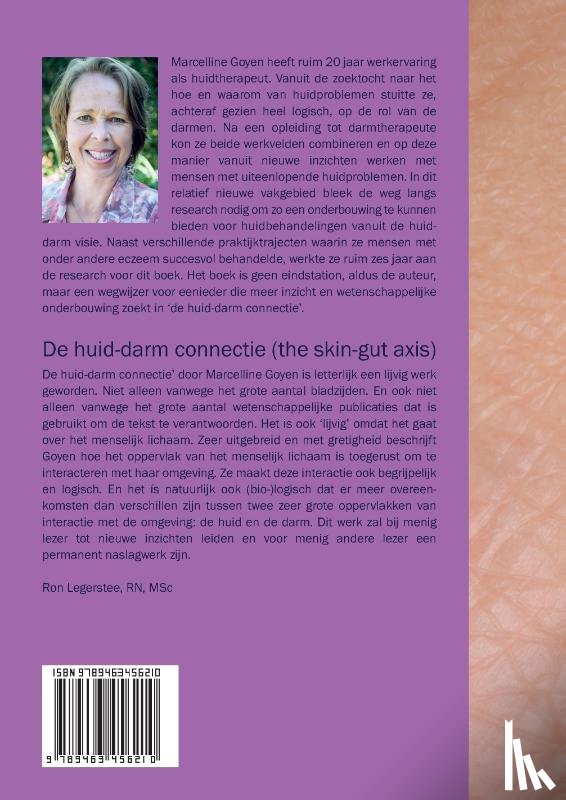 Marcelline Goyen heeft ruim 20 jaar werkervaring als huidtherapeut. Vanuit de zoektocht naar het hoe en waarom van huidproblemen stuitte ze, achteraf gezien heel logisch, op de rol van de darmen. Na een opleiding tot darmtherapeute kon ze beide werkvelden combineren en op deze manier vanuit nieuwe inzichten werken met mensen met uiteenlopende huidproblemen. In dit relatief nieuwe vakgebied bleek de weg langs research nodig om zo een onderbouwing te kunnen bieden voor huidbehandelingen vanuit de huid-darm visie. Naast verschillende praktijktrajecten waarin ze mensen met onder andere eczeem succesvol behandelde, werkte ze ruim zes jaar aan de research voor dit boek. Het boek is geen eindstation, aldus de auteur, maar een wegwijzer voor eenieder die meer inzicht en wetenschappelijke onderbouwing zoekt in 'de huid-darm connectie'.

De huid-darm connectie (the skin-gut axis)

De huid-darm connectie' door Marcelline Goyen is letterlijk een lijvig werk geworden. Niet alleen vanwege het grote aantal bladzijden. En ook niet alleen vanwege het grote aantal wetenschappelijke publicaties dat is gebruikt om de tekst te verantwoorden. Het is ook 'lijvig' omdat het gaat over het menselijk lichaam. Zeer uitgebreid en met gretigheid beschrijft Goyen hoe het oppervlak van het menselijk lichaam is toegerust om te interacteren met haar omgeving. Ze maakt deze interactie ook begrijpelijk en logisch. En het is natuurlijk ook (bio-)logisch dat er meer overeenkomsten dan verschillen zijn tussen twee zeer grote oppervlakken van interactie met de omgeving: de huid en de darm. Dit werk zal bij menig lezer tot nieuwe inzichten leiden en voor menig andere lezer een permanent naslagwerk zijn.

Ron Legerstee, RN, MSc

ISBN 9789463456210

9 789463 456210